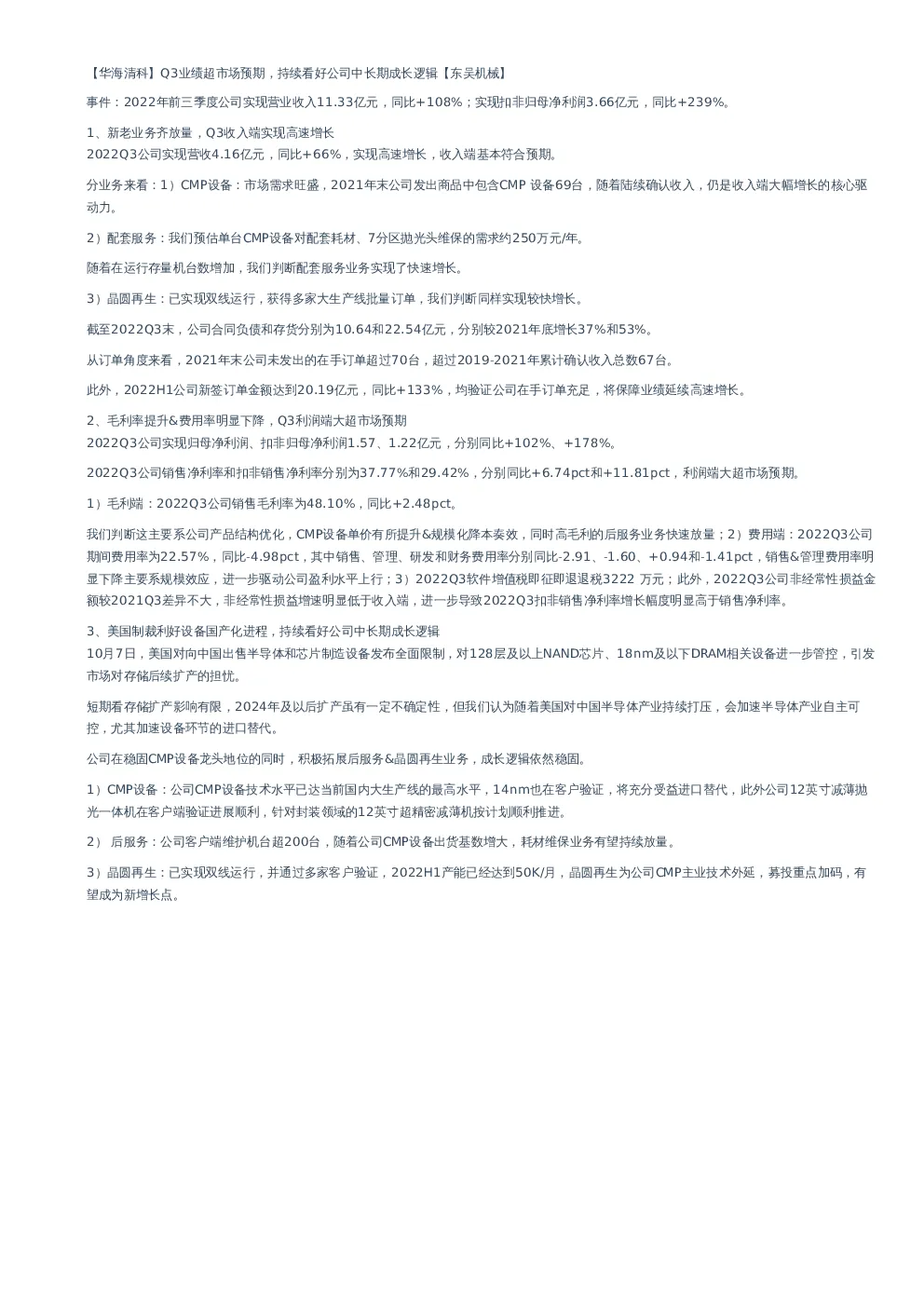 【华海清科】Q3业绩超市场预期，持续看好公司中长期成长逻辑【东吴机械】

事件：2022年前三季度公司实现营业收入11.33亿元，同比+108%；实现扣非归母净利润3.66亿元，同比+239%。

1、新老业务齐放量，Q3收入端实现高速增长
2022Q3公司实现营收4.16亿元，同比+66%，实现高速增长，收入端基本符合预期。

分业务来看：1）CMP设备：市场需求旺盛，2021年末公司发出商品中包含CMP 设备69台，随着陆续确认收入，仍是收入端大幅增长的核心驱动力。

2）配套服务：我们预估单台CMP设备对配套耗材、7分区抛光头维保的需求约250万元/年。

随着在运行存量机台数增加，我们判断配套服务业务实现了快速增长。

3）晶圆再生：已实现双线运行，获得多家大生产线批量订单，我们判断同样实现较快增长。

截至2022Q3末，公司合同负债和存货分别为10.64和22.54亿元，分别较2021年底增长37%和53%。

从订单角度来看，2021年末公司未发出的在手订单超过70台，超过2019-2021年累计确认收入总数67台。

此外，2022H1公司新签订单金额达到20.19亿元，同比+133%，均验证公司在手订单充足，将保障业绩延续高速增长。

2、毛利率提升&费用率明显下降，Q3利润端大超市场预期
2022Q3公司实现归母净利润、扣非归母净利润1.57、1.22亿元，分别同比+102%、+178%。

2022Q3公司销售净利率和扣非销售净利率分别为37.77%和29.42%，分别同比+6.74pct和+11.81pct，利润端大超市场预期。

1）毛利端：2022Q3公司销售毛利率为48.10%，同比+2.48pct。

我们判断这主要系公司产品结构优化，CMP设备单价有所提升&规模化降本奏效，同时高毛利的后服务业务快速放量；2）费用端：2022Q3公司期间费用率为22.57%，同比-4.98pct，其中销售、管理、研发和财务费用率分别同比-2.91、-1.60、+0.94和-1.41pct，销售&管理费用率明显下降主要系规模效应，进一步驱动公司盈利水平上行；3）2022Q3软件增值税即征即退退税3222 万元；此外，2022Q3公司非经常性损益金额较2021Q3差异不大，非经常性损益增速明显低于收入端，进一步导致2022Q3扣非销售净利率增长幅度明显高于销售净利率。

3、美国制裁利好设备国产化进程，持续看好公司中长期成长逻辑
10月7日，美国对向中国出售半导体和芯片制造设备发布全面限制，对128层及以上NAND芯片、18nm及以下DRAM相关设备进一步管控，引发市场对存储后续扩产的担忧。

短期看存储扩产影响有限，2024年及以后扩产虽有一定不确定性，但我们认为随着美国对中国半导体产业持续打压，会加速半导体产业自主可控，尤其加速设备环节的进口替代。

公司在稳固CMP设备龙头地位的同时，积极拓展后服务&晶圆再生业务，成长逻辑依然稳固。

1）CMP设备：公司CMP设备技术水平已达当前国内大生产线的最高水平，14nm也在客户验证，将充分受益进口替代，此外公司12英寸减薄抛光一体机在客户端验证进展顺利，针对封装领域的12英寸超精密减薄机按计划顺利推进。

2） 后服务：公司客户端维护机台超200台，随着公司CMP设备出货基数增大，耗材维保业务有望持续放量。

3）晶圆再生：已实现双线运行，并通过多家客户验证，2022H1产能已经达到50K/月，晶圆再生为公司CMP主业技术外延，募投重点加码，有望成为新增长点。